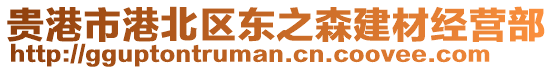 贵港市港北区东之森建材经营部
http://gguptontruman.cn.coovee.com